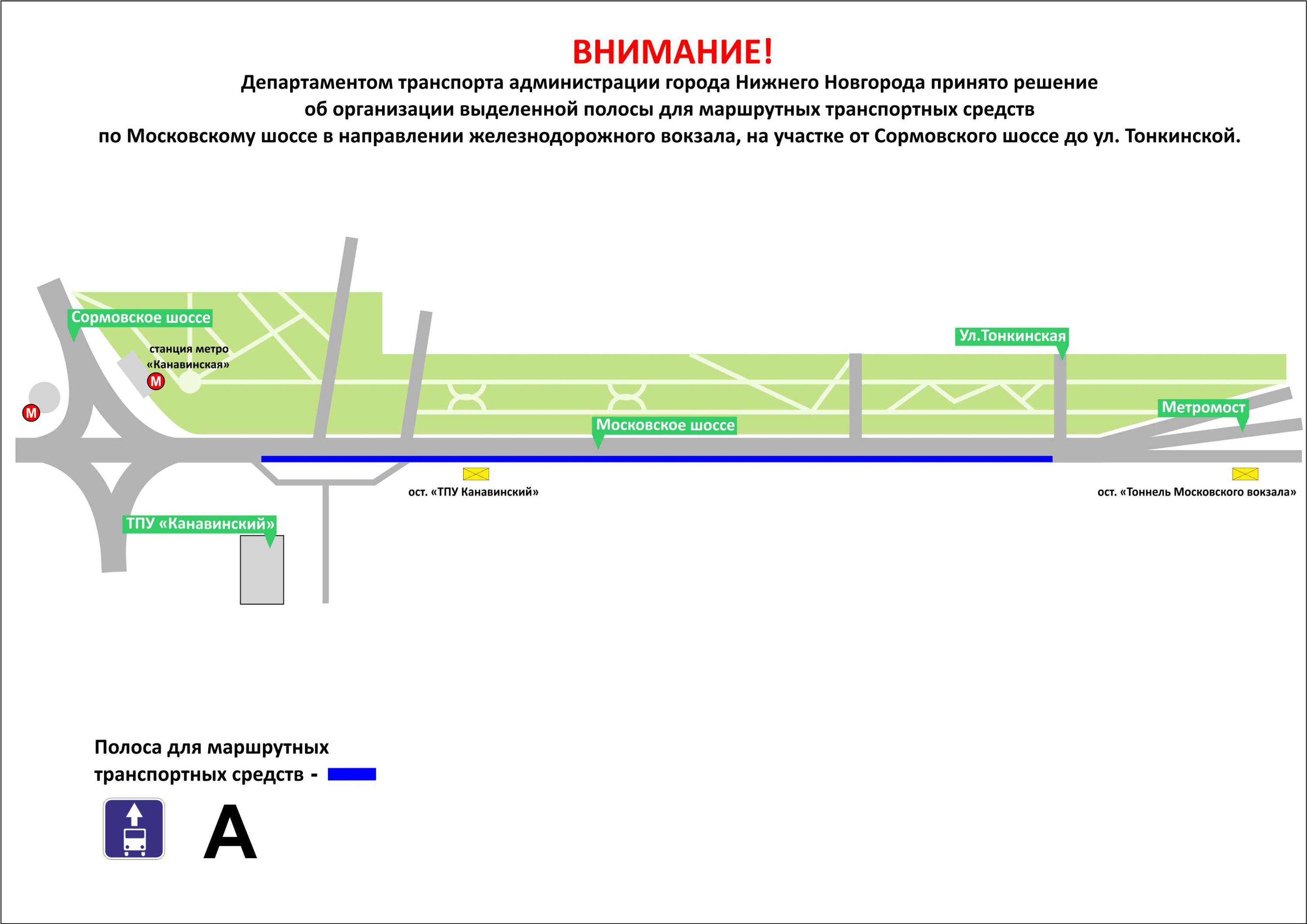 ВНИМАНИЕ!

Департаментом транспорта администрации города Нижнего Новгорода принято решение об организации выделенной полосы для маршрутных транспортных средств по Московскому шоссе в направлении железнодорожного вокзала, на участке от Сормовского шоссе до ул. Тонкинской.

Сормовское шоссе

станция метро «Канавинская»

М

М

Ул.Тонкинская

Метромост

Московское шоссе

ост. «ТПУ Канавинский»

ост. «Тоннель Московского вокзала»

ТПУ «Канавинский»

Полоса для маршрутных транспортных средств -

А